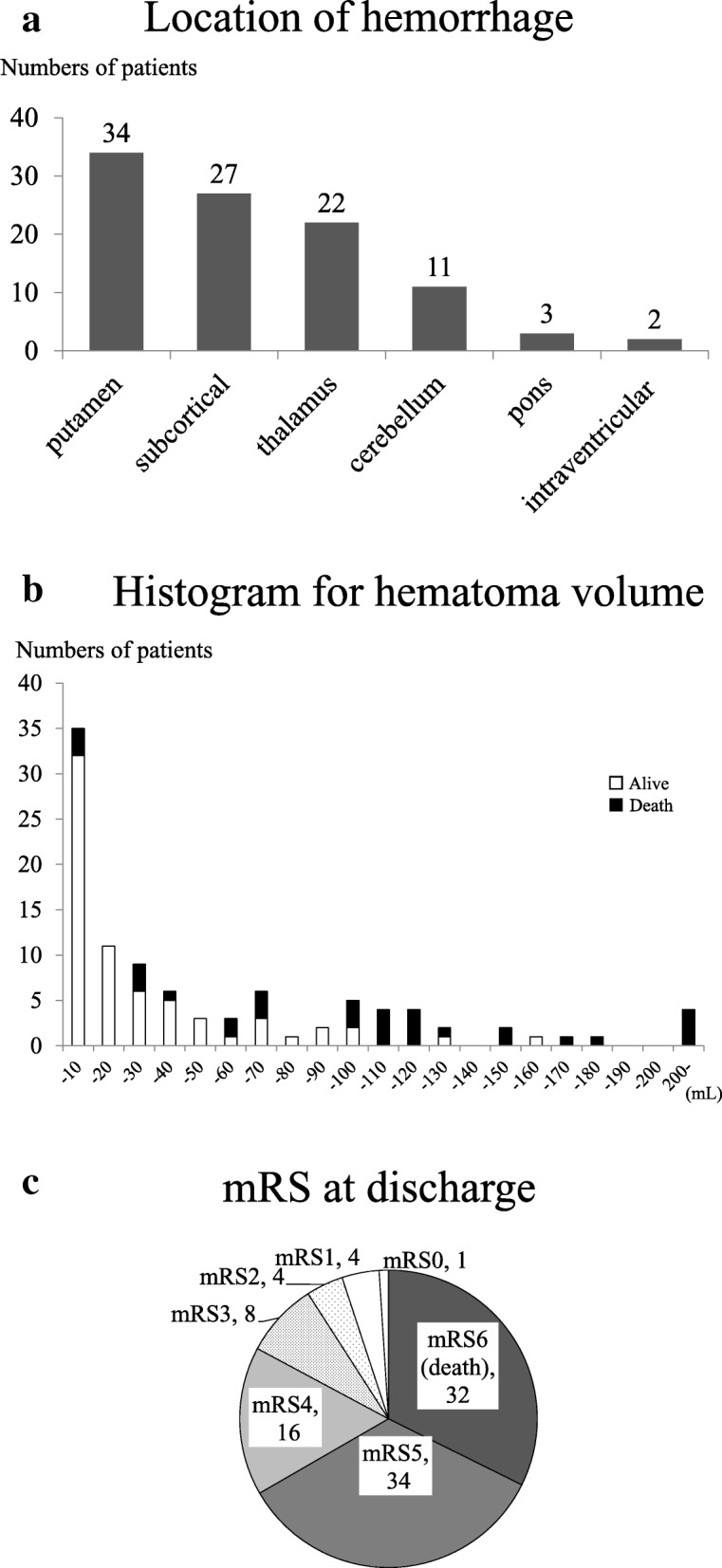 a Location of hemorrhage

Numbers of patients

40
30
20
10
0

34
27
22
11
3
2

putamen
subcortical
thalamus
cerebellum
pons
intraventricular

b Histogram for hematoma volume

Numbers of patients

40
35
30
25
20
15
10
5
0

Alive
Death

-10
-20
-30
-40
-50
-60
-70
-80
-90
-100
-110
-120
-130
-140
-150
-160
-170
-180
-190
-200
200-
(mL)

c mRS at discharge

mRS0, 1
mRS1, 4
mRS2, 4
mRS3, 8
mRS4, 16
mRS5, 34
mRS6 (death), 32